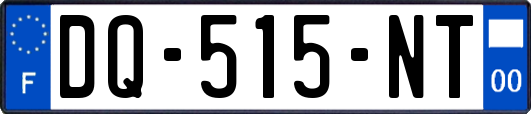 F
DQ-515-NT
00